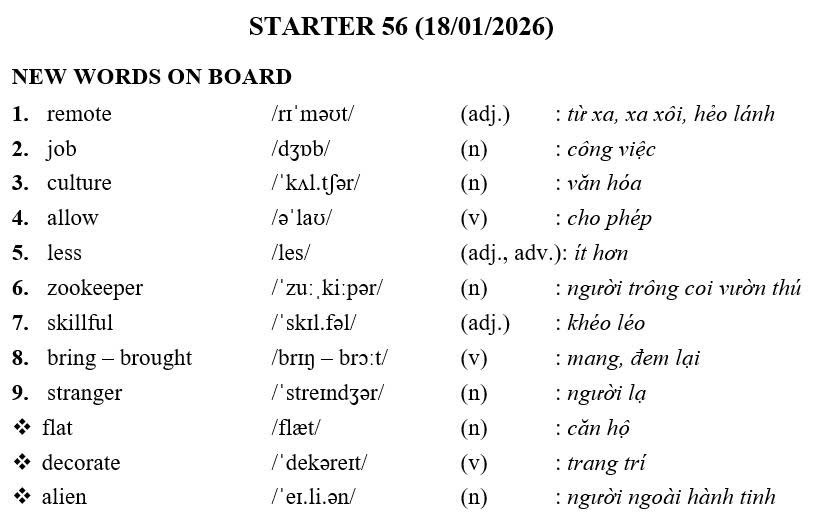 STARTER 56 (18/01/2026)

NEW WORDS ON BOARD

1. remote /rɪˈməʊt/ (adj.) : từ xa, xa xôi, hẻo lánh
2. job /dʒɒb/ (n) : công việc
3. culture /ˈkʌl.tʃər/ (n) : văn hóa
4. allow /əˈlaʊ/ (v) : cho phép
5. less /les/ (adj., adv.): ít hơn
6. zookeeper /ˈzuːˌkiːpər/ (n) : người trông coi vườn thú
7. skillful /ˈskɪl.fəl/ (adj.) : khéo léo
8. bring – brought /brɪŋ – brɔːt/ (v) : mang, đem lại
9. stranger /ˈstreɪndʒər/ (n) : người lạ
❖ flat /flæt/ (n) : căn hộ
❖ decorate /ˈdekəreɪt/ (v) : trang trí
❖ alien /ˈeɪ.li.ən/ (n) : người ngoài hành tinh